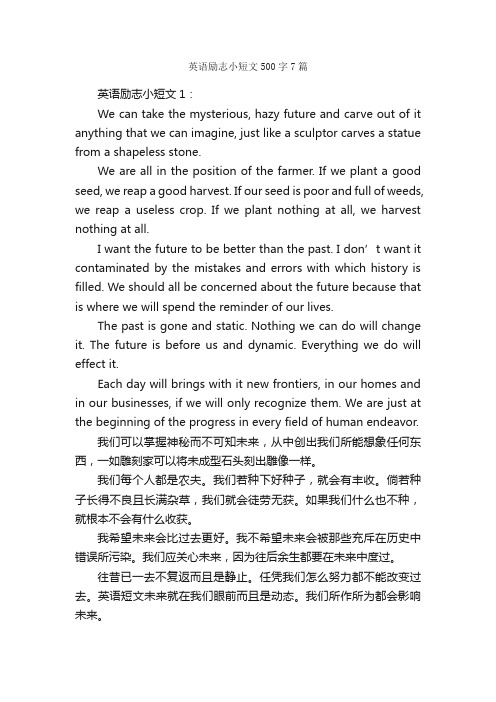 英语励志小短文 500 字 7 篇

英语励志小短文 1：

We can take the mysterious, hazy future and carve out of it anything that we can imagine, just like a sculptor carves a statue from a shapeless stone.

We are all in the position of the farmer. If we plant a good seed, we reap a good harvest. If our seed is poor and full of weeds, we reap a useless crop. If we plant nothing at all, we harvest nothing at all.

I want the future to be better than the past. I don’t want it contaminated by the mistakes and errors with which history is filled. We should all be concerned about the future because that is where we will spend the reminder of our lives.

The past is gone and static. Nothing we can do will change it. The future is before us and dynamic. Everything we do will effect it.

Each day will brings with it new frontiers, in our homes and in our businesses, if we will only recognize them. We are just at the beginning of the progress in every field of human endeavor.

我们可以掌握神秘而不可知未来，从中创出我们所能想象任何东西，一如雕刻家可以将未成型石头刻出雕像一样。

我们每个人都是农夫。我们若种下好种子，就会有丰收。倘若种子长得不良且长满杂草，我们就会徒劳无获。如果我们什么也不种，就根本不会有什么收获。

我希望未来会比过去更好。我不希望未来会被那些充斥在历史中错误所污染。我们应关心未来，因为往后余生都要在未来中度过。

往昔已一去不复返而且是静止。任凭我们怎么努力都不能改变过去。英语短文未来就在我们眼前而且是动态。我们所作所为都会影响未来。